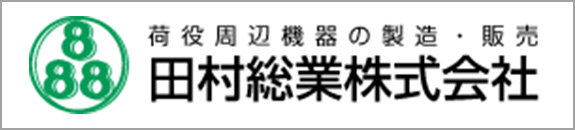 8
88

荷役周辺機器の製造・販売
田村総業株式会社